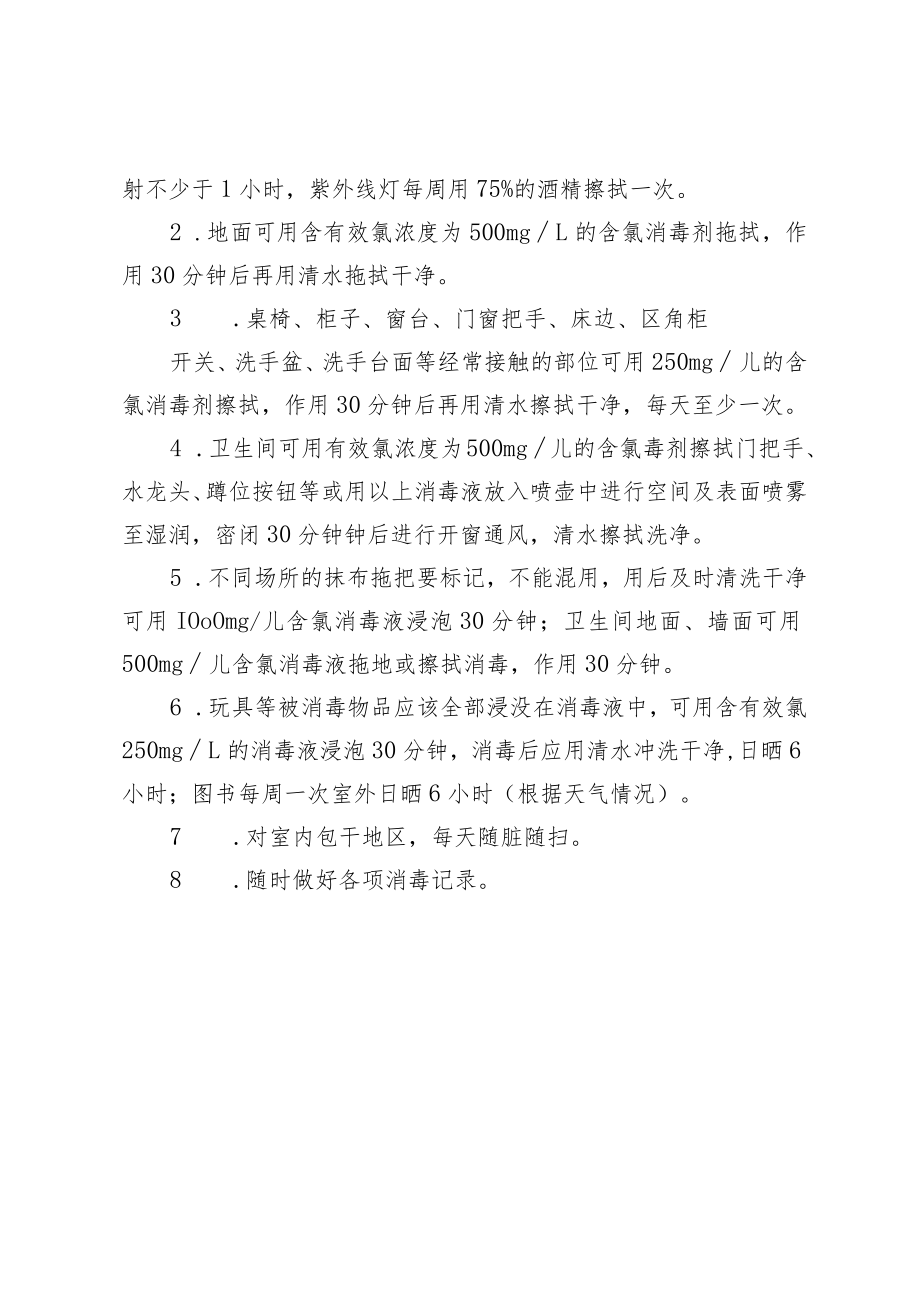 射不少于1小时，紫外线灯每周用75%的酒精擦拭一次。

2．地面可用含有效氯浓度为500mg／L的含氯消毒剂拖拭，作用30分钟后再用清水拖拭干净。

3　．桌椅、柜子、窗台、门窗把手、床边、区角柜

开关、洗手盆、洗手台面等经常接触的部位可用250mg／儿的含氯消毒剂擦拭，作用30分钟后再用清水擦拭干净，每天至少一次。

4．卫生间可用有效氯浓度为500mg／儿的含氯毒剂擦拭门把手、水龙头、蹲位按钮等或用以上消毒液放入喷壶中进行空间及表面喷雾至湿润，密闭30分钟钟后进行开窗通风，清水擦拭洗净。

5．不同场所的抹布拖把要标记，不能混用，用后及时清洗干净可用IOoOmg/儿含氯消毒液浸泡30分钟；卫生间地面、墙面可用500mg／儿含氯消毒液拖地或擦拭消毒，作用30分钟。

6．玩具等被消毒物品应该全部浸没在消毒液中，可用含有效氯250mg／L的消毒液浸泡30分钟，消毒后应用清水冲洗干净,日晒6小时；图书每周一次室外日晒6小时（根据天气情况）。

7　．对室内包干地区，每天随脏随扫。

8　．随时做好各项消毒记录。